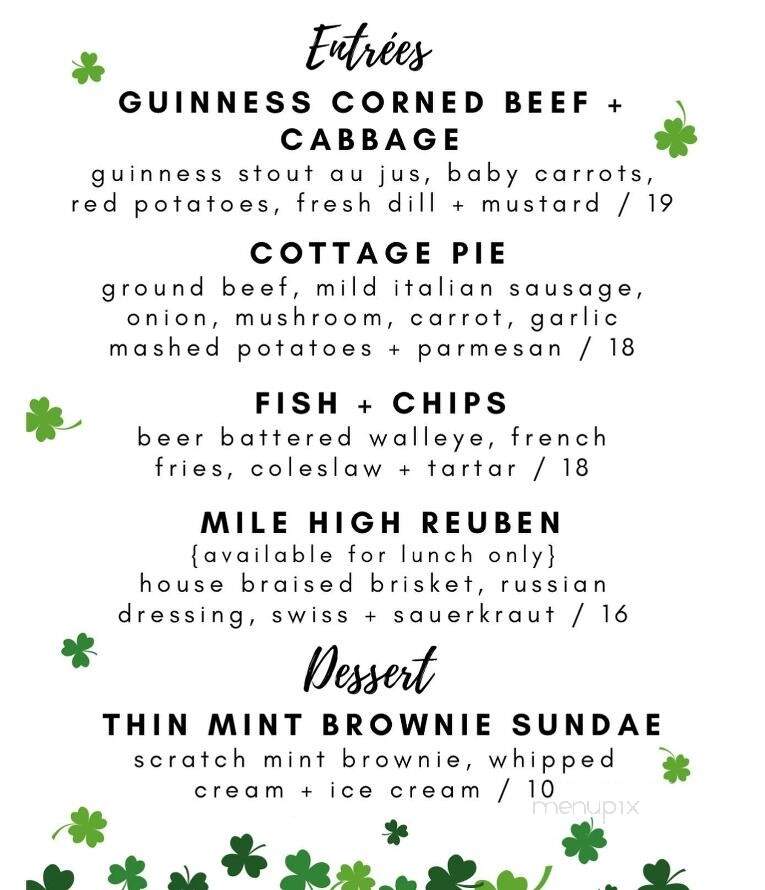 Entrées

GUINNESS CORNED BEEF + CABBAGE
guinness stout au jus, baby carrots, red potatoes, fresh dill + mustard / 19

COTTAGE PIE
ground beef, mild italian sausage, onion, mushroom, carrot, garlic mashed potatoes + parmesan / 18

FISH + CHIPS
beer battered walleye, french fries, coleslaw + tartar / 18

MILE HIGH REUBEN
{available for lunch only}
house braised brisket, russian dressing, swiss + sauerkraut / 16

Dessert

THIN MINT BROWNIE SUNDAE
scratch mint brownie, whipped cream + ice cream / 10

menupix